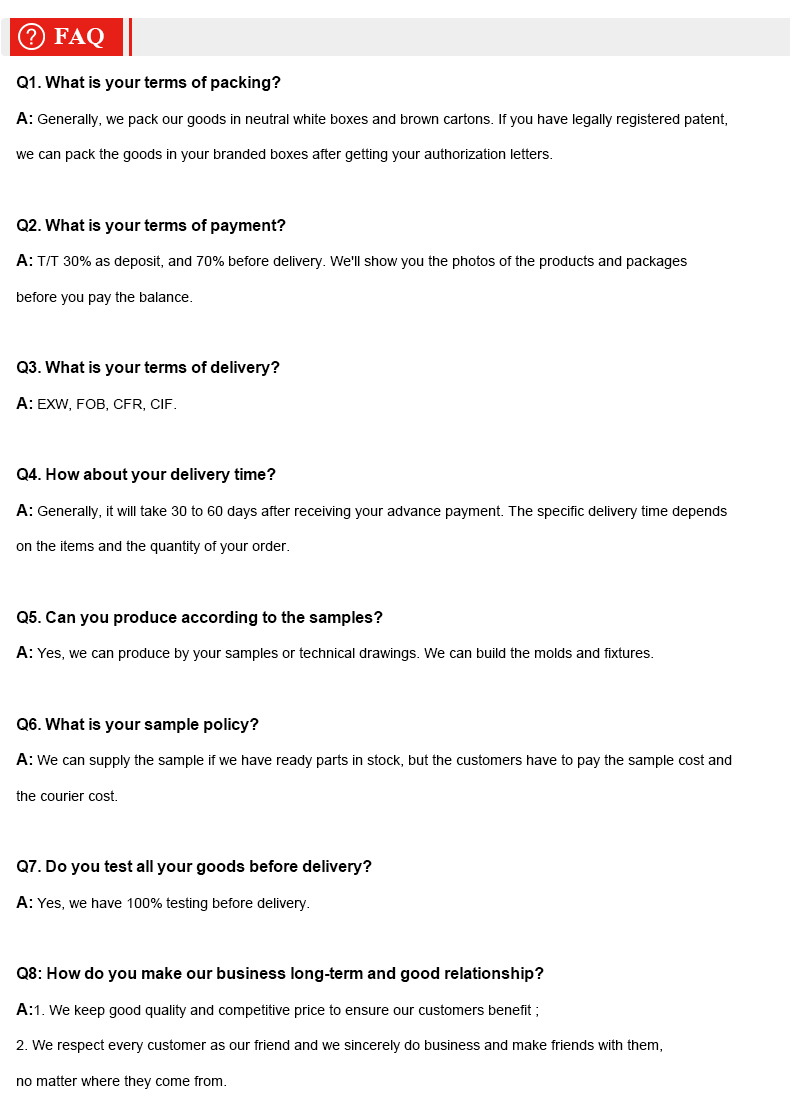 ? FAQ

Q1. What is your terms of packing?

A: Generally, we pack our goods in neutral white boxes and brown cartons. If you have legally registered patent, we can pack the goods in your branded boxes after getting your authorization letters.

Q2. What is your terms of payment?

A: T/T 30% as deposit, and 70% before delivery. We'll show you the photos of the products and packages before you pay the balance.

Q3. What is your terms of delivery?

A: EXW, FOB, CFR, CIF.

Q4. How about your delivery time?

A: Generally, it will take 30 to 60 days after receiving your advance payment. The specific delivery time depends on the items and the quantity of your order.

Q5. Can you produce according to the samples?

A: Yes, we can produce by your samples or technical drawings. We can build the molds and fixtures.

Q6. What is your sample policy?

A: We can supply the sample if we have ready parts in stock, but the customers have to pay the sample cost and the courier cost.

Q7. Do you test all your goods before delivery?

A: Yes, we have 100% testing before delivery.

Q8: How do you make our business long-term and good relationship?

A:1. We keep good quality and competitive price to ensure our customers benefit ;

2. We respect every customer as our friend and we sincerely do business and make friends with them, no matter where they come from.